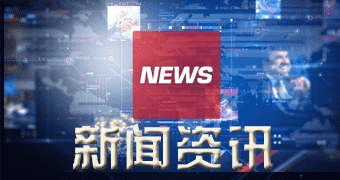 NEWS

新闻资讯